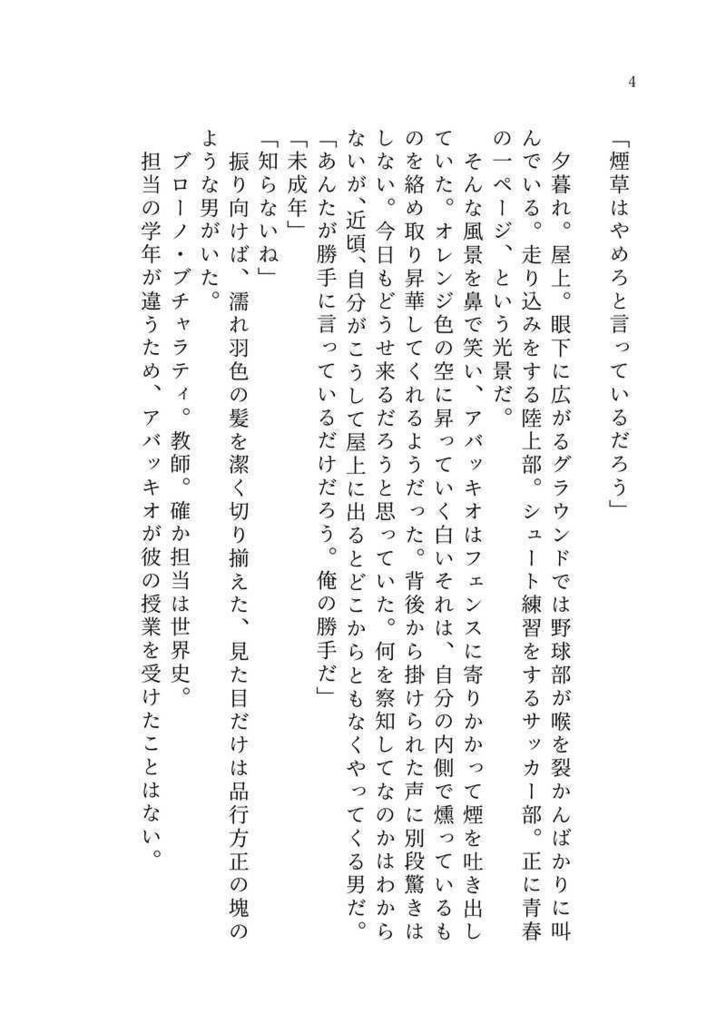 4

「煙草はやめろと言っているだろう」

夕暮れ。屋上。眼下に広がるグラウンドでは野球部が喉を裂かんばかりに叫んでいる。走り込みをする陸上部。シュート練習をするサッカー部。正に青春の一ページ、という光景だ。

そんな風景を鼻で笑い、アバッキオはフェンスに寄りかかって煙を吐き出していた。オレンジ色の空に昇っていく白いそれは、自分の内側で燻っているものを絡め取り昇華してくれるようだった。背後から掛けられた声に別段驚きはしない。今日もどうせ来るだろうと思っていた。何を察知してなのかはわからないが、近頃、自分がこうして屋上に出るとどこからともなくやってくる男だ。

「あんたが勝手に言っているだけだろう。俺の勝手だ」

「未成年」

「知らないね」

振り向けば、濡れ羽色の髪を潔く切り揃えた、見た目だけは品行方正の塊のような男がいた。

ブローノ・ブチャラティ。教師。確か担当は世界史。

担当の学年が違うため、アバッキオが彼の授業を受けたことはない。